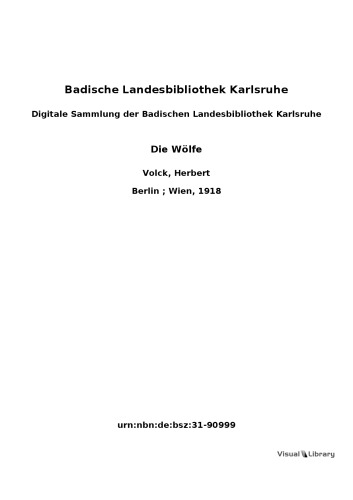 Badische Landesbibliothek Karlsruhe

Digitale Sammlung der Badischen Landesbibliothek Karlsruhe

Die Wölfe

Volck, Herbert

Berlin ; Wien, 1918

urn:nbn:de:bsz:31-90999

Visual Library